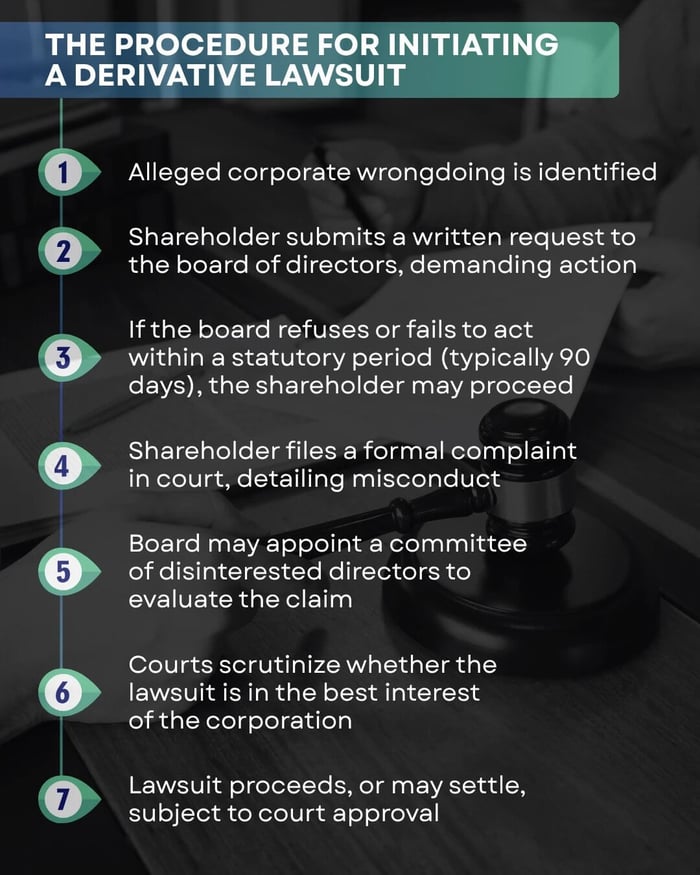 THE PROCEDURE FOR INITIATING A DERIVATIVE LAWSUIT

1 Alleged corporate wrongdoing is identified

2 Shareholder submits a written request to the board of directors, demanding action

3 If the board refuses or fails to act within a statutory period (typically 90 days), the shareholder may proceed

4 Shareholder files a formal complaint in court, detailing misconduct

5 Board may appoint a committee of disinterested directors to evaluate the claim

6 Courts scrutinize whether the lawsuit is in the best interest of the corporation

7 Lawsuit proceeds, or may settle, subject to court approval